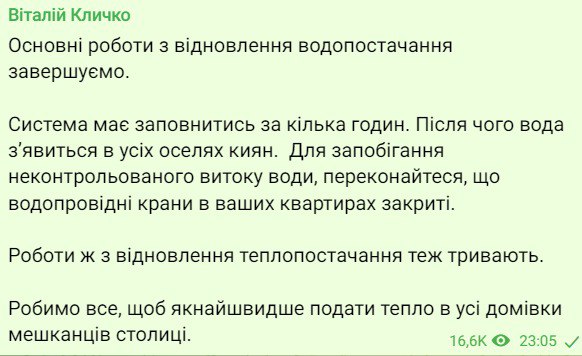 Віталій Кличко

Основні роботи з відновлення водопостачання завершуємо.

Система має заповнитись за кілька годин. Після чого вода з'явиться в усіх оселях киян.  Для запобігання неконтрольованого витоку води, переконайтеся, що водопровідні крани в ваших квартирах закриті.

Роботи ж з відновлення теплопостачання теж тривають.

Робимо все, щоб якнайшвидше подати тепло в усі домівки мешканців столиці.

16,6K 23:05